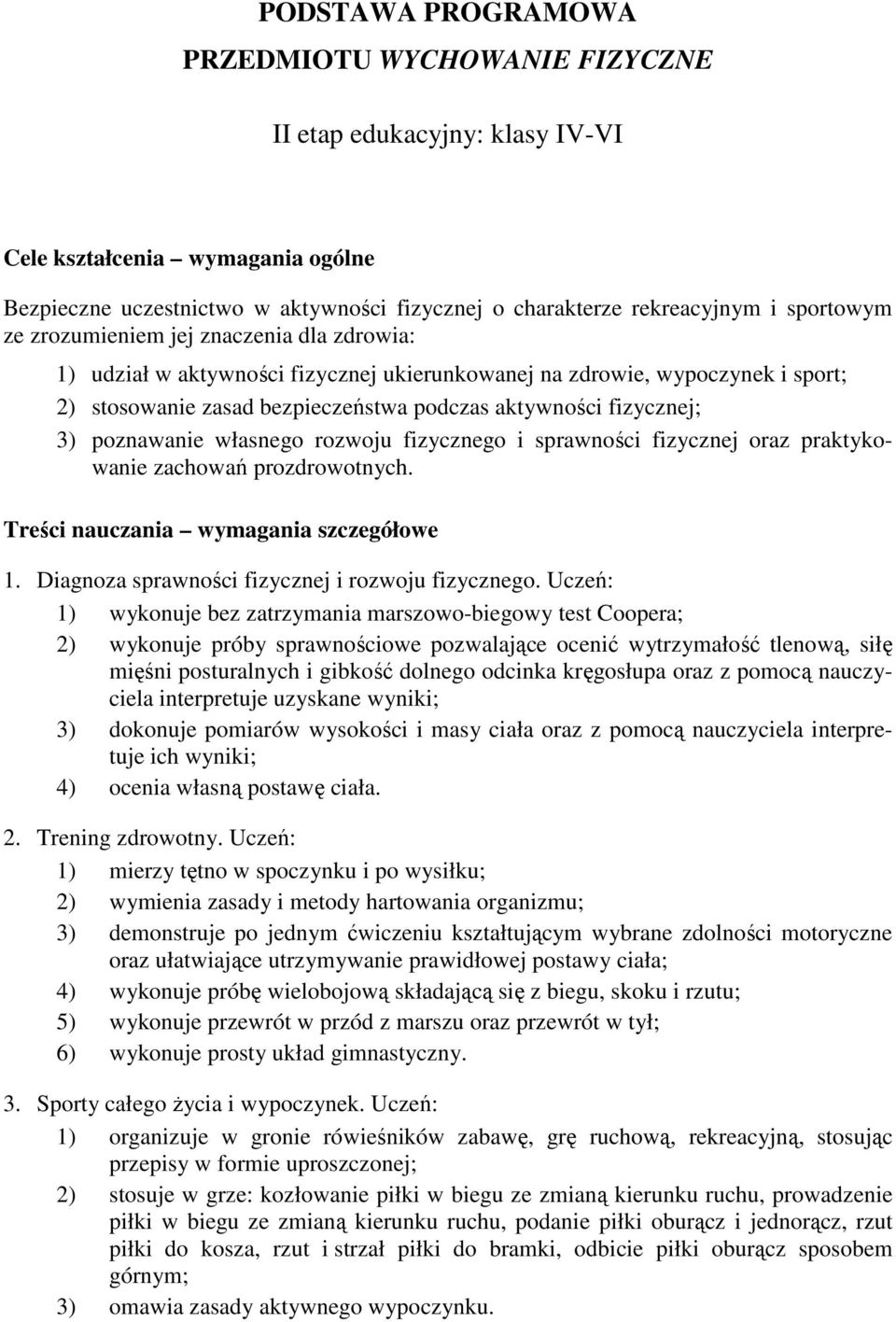 PODSTAWA PROGRAMOWA
PRZEDMIOTU WYCHOWANIE FIZYCZNE

II etap edukacyjny: klasy IV-VI

Cele kształcenia – wymagania ogólne

Bezpieczne uczestnictwo w aktywności fizycznej o charakterze rekreacyjnym i sportowym ze zrozumieniem jej znaczenia dla zdrowia:

1) udział w aktywności fizycznej ukierunkowanej na zdrowie, wypoczynek i sport;

2) stosowanie zasad bezpieczeństwa podczas aktywności fizycznej;

3) poznawanie własnego rozwoju fizycznego i sprawności fizycznej oraz praktykowanie zachowań prozdrowotnych.

Treści nauczania – wymagania szczegółowe

1. Diagnoza sprawności fizycznej i rozwoju fizycznego. Uczeń:

1) wykonuje bez zatrzymania marszowo-biegowy test Coopera;

2) wykonuje próby sprawnościowe pozwalające ocenić wytrzymałość tlenową, siłę mięśni posturalnych i gibkość dolnego odcinka kręgosłupa oraz z pomocą nauczyciela interpretuje uzyskane wyniki;

3) dokonuje pomiarów wysokości i masy ciała oraz z pomocą nauczyciela interpretuje ich wyniki;

4) ocenia własną postawę ciała.

2. Trening zdrowotny. Uczeń:

1) mierzy tętno w spoczynku i po wysiłku;

2) wymienia zasady i metody hartowania organizmu;

3) demonstruje po jednym ćwiczeniu kształtującym wybrane zdolności motoryczne oraz ułatwiające utrzymywanie prawidłowej postawy ciała;

4) wykonuje próbę wielobojową składającą się z biegu, skoku i rzutu;

5) wykonuje przewrót w przód z marszu oraz przewrót w tył;

6) wykonuje prosty układ gimnastyczny.

3. Sporty całego życia i wypoczynek. Uczeń:

1) organizuje w gronie rówieśników zabawę, grę ruchową, rekreacyjną, stosując przepisy w formie uproszczonej;

2) stosuje w grze: kozłowanie piłki w biegu ze zmianą kierunku ruchu, prowadzenie piłki w biegu ze zmianą kierunku ruchu, podanie piłki oburącz i jednorącz, rzut piłki do kosza, rzut i strzał piłki do bramki, odbicie piłki oburącz sposobem górnym;

3) omawia zasady aktywnego wypoczynku.